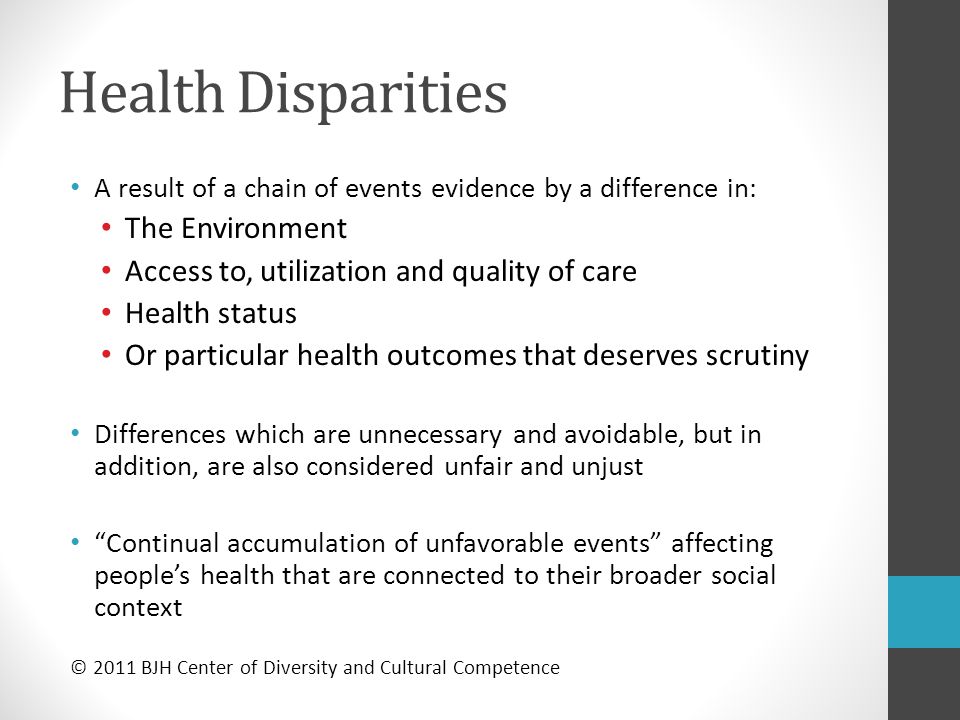 Health Disparities

• A result of a chain of events evidence by a difference in:
  • The Environment
  • Access to, utilization and quality of care
  • Health status
  • Or particular health outcomes that deserves scrutiny

• Differences which are unnecessary and avoidable, but in addition, are also considered unfair and unjust

• “Continual accumulation of unfavorable events” affecting people’s health that are connected to their broader social context

© 2011 BJH Center of Diversity and Cultural Competence